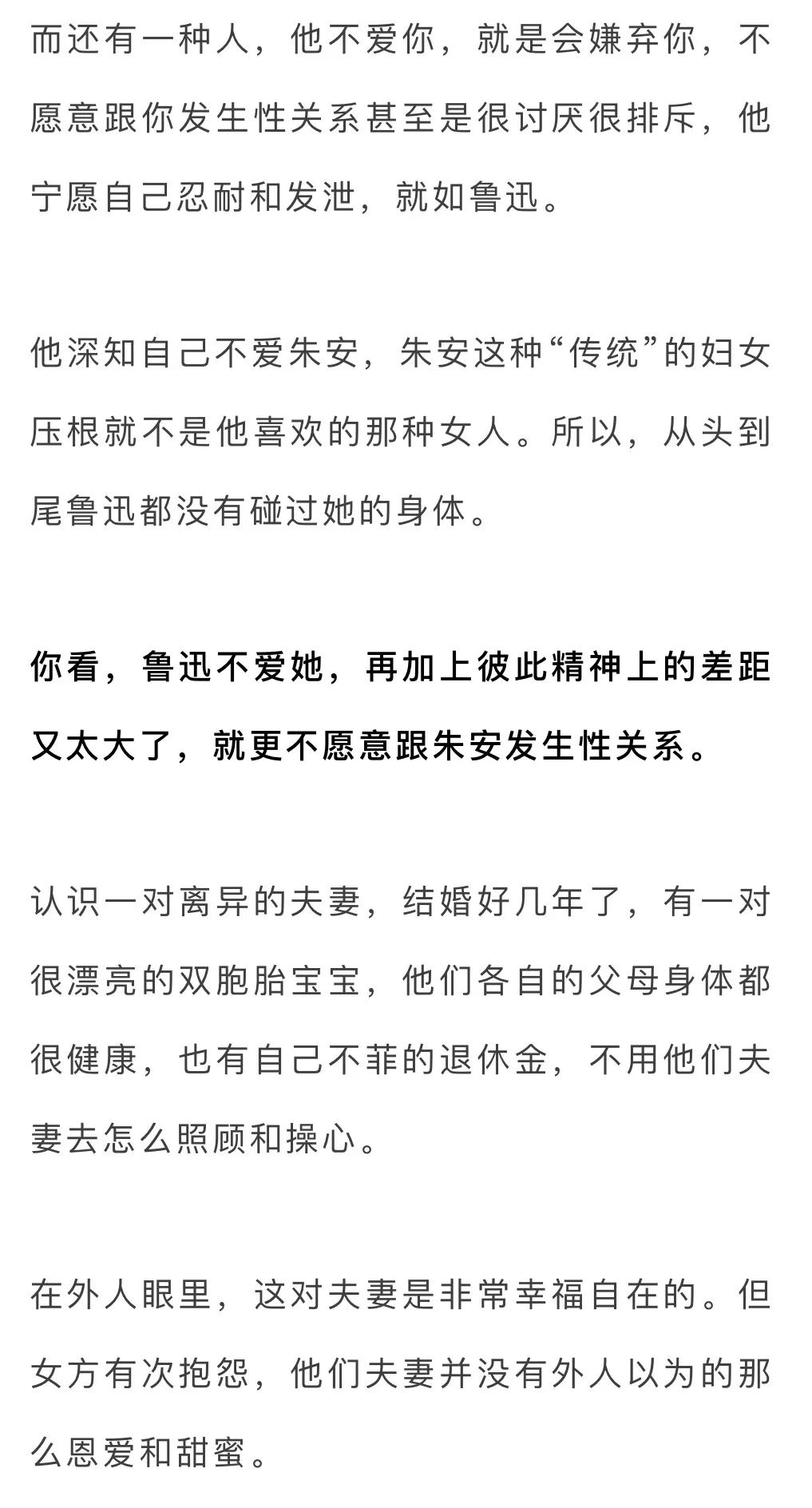 而还有一种人，他不爱你，就是会嫌弃你，不愿意跟你发生性关系甚至是很讨厌很排斥，他宁愿自己忍耐和发泄，就如鲁迅。

他深知自己不爱朱安，朱安这种“传统”的妇女压根就不是他喜欢的那种女人。所以，从头到尾鲁迅都没有碰过她的身体。

你看，鲁迅不爱她，再加上彼此精神上的差距又太大了，就更不愿意跟朱安发生性关系。

认识一对离异的夫妻，结婚好几年了，有一对很漂亮的双胞胎宝宝，他们各自的父母身体都很健康，也有自己不菲的退休金，不用他们夫妻去怎么照顾和操心。

在外人眼里，这对夫妻是非常幸福自在的。但女方有次抱怨，他们夫妻并没有外人以为的那么恩爱和甜蜜。